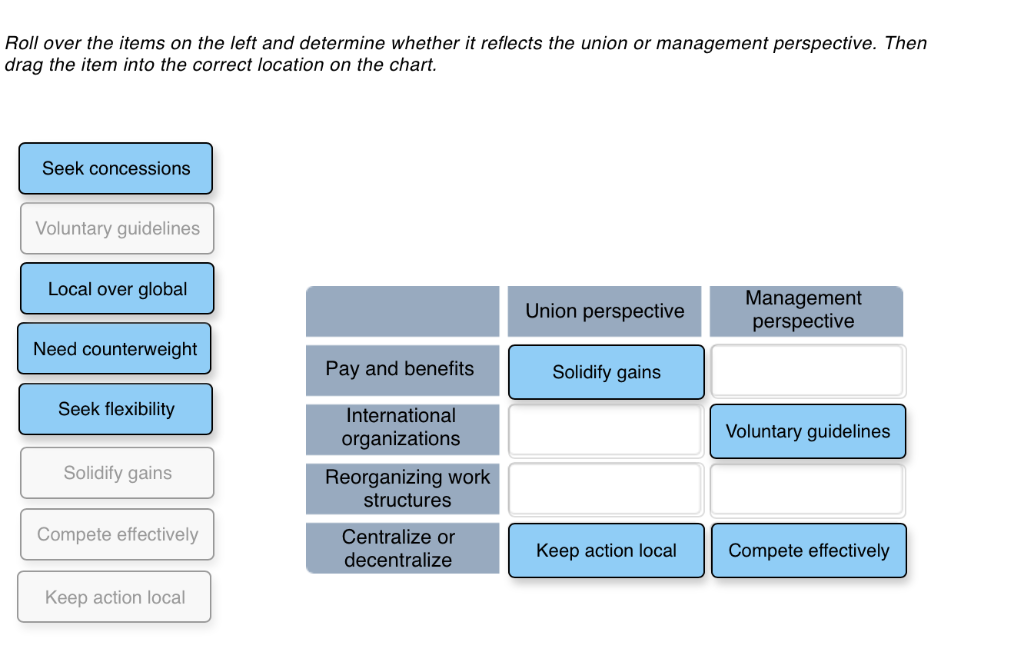 Roll over the items on the left and determine whether it reflects the union or management perspective. Then drag the item into the correct location on the chart.

Seek concessions

Voluntary guidelines

Local over global

Need counterweight

Seek flexibility

Solidify gains

Compete effectively

Keep action local

| | Union perspective | Management perspective |
|---|---|---|
| Pay and benefits | Solidify gains | |
| International organizations | | Voluntary guidelines |
| Reorganizing work structures | | |
| Centralize or decentralize | Keep action local | Compete effectively |